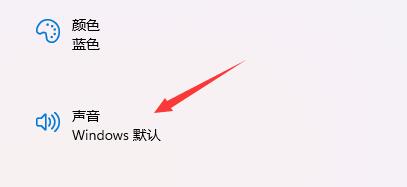 颜色
蓝色

声音
Windows 默认